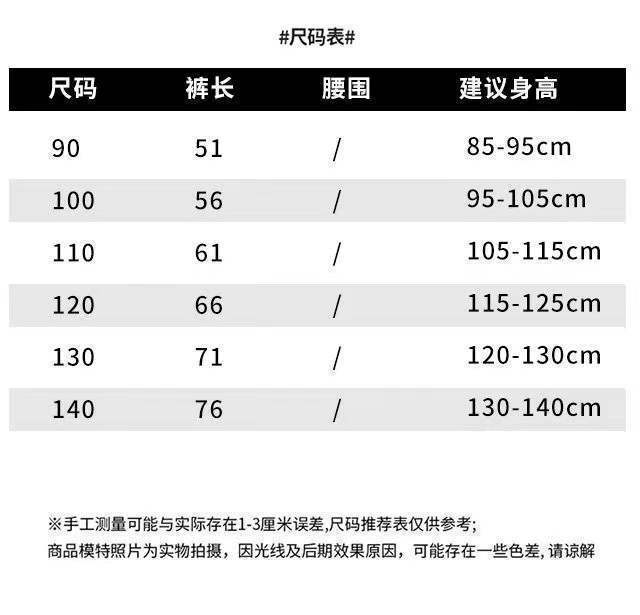 #尺码表#

| 尺码 | 裤长 | 腰围 | 建议身高 |
|---|---|---|---|
| 90 | 51 | / | 85-95cm |
| 100 | 56 | / | 95-105cm |
| 110 | 61 | / | 105-115cm |
| 120 | 66 | / | 115-125cm |
| 130 | 71 | / | 120-130cm |
| 140 | 76 | / | 130-140cm |

※手工测量可能与实际存在1-3厘米误差,尺码推荐表仅供参考;
商品模特照片为实物拍摄，因光线及后期效果原因，可能存在一些色差,请谅解